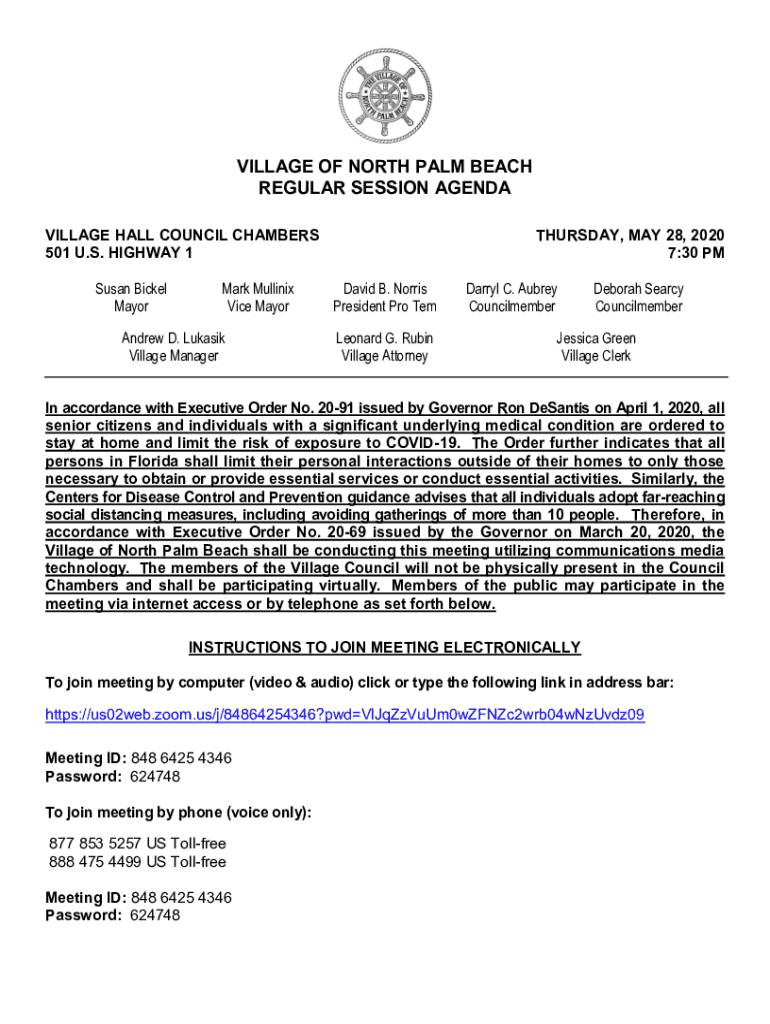 THE VILLAGE OF NORTH PALM BEACH

VILLAGE OF NORTH PALM BEACH
REGULAR SESSION AGENDA

VILLAGE HALL COUNCIL CHAMBERS
501 U.S. HIGHWAY 1

THURSDAY, MAY 28, 2020
7:30 PM

Susan Bickel
Mayor

Mark Mullinix
Vice Mayor

David B. Norris
President Pro Tem

Darryl C. Aubrey
Councilmember

Deborah Searcy
Councilmember

Andrew D. Lukasik
Village Manager

Leonard G. Rubin
Village Attorney

Jessica Green
Village Clerk

In accordance with Executive Order No. 20-91 issued by Governor Ron DeSantis on April 1, 2020, all senior citizens and individuals with a significant underlying medical condition are ordered to stay at home and limit the risk of exposure to COVID-19. The Order further indicates that all persons in Florida shall limit their personal interactions outside of their homes to only those necessary to obtain or provide essential services or conduct essential activities. Similarly, the Centers for Disease Control and Prevention guidance advises that all individuals adopt far-reaching social distancing measures, including avoiding gatherings of more than 10 people. Therefore, in accordance with Executive Order No. 20-69 issued by the Governor on March 20, 2020, the Village of North Palm Beach shall be conducting this meeting utilizing communications media technology. The members of the Village Council will not be physically present in the Council Chambers and shall be participating virtually. Members of the public may participate in the meeting via internet access or by telephone as set forth below.

INSTRUCTIONS TO JOIN MEETING ELECTRONICALLY

To join meeting by computer (video & audio) click or type the following link in address bar:

https://us02web.zoom.us/j/84864254346?pwd=VlJqZzVuUm0wZFNZc2wrb04wNzUvdz09

Meeting ID: 848 6425 4346
Password: 624748

To join meeting by phone (voice only):

877 853 5257 US Toll-free
888 475 4499 US Toll-free

Meeting ID: 848 6425 4346
Password: 624748